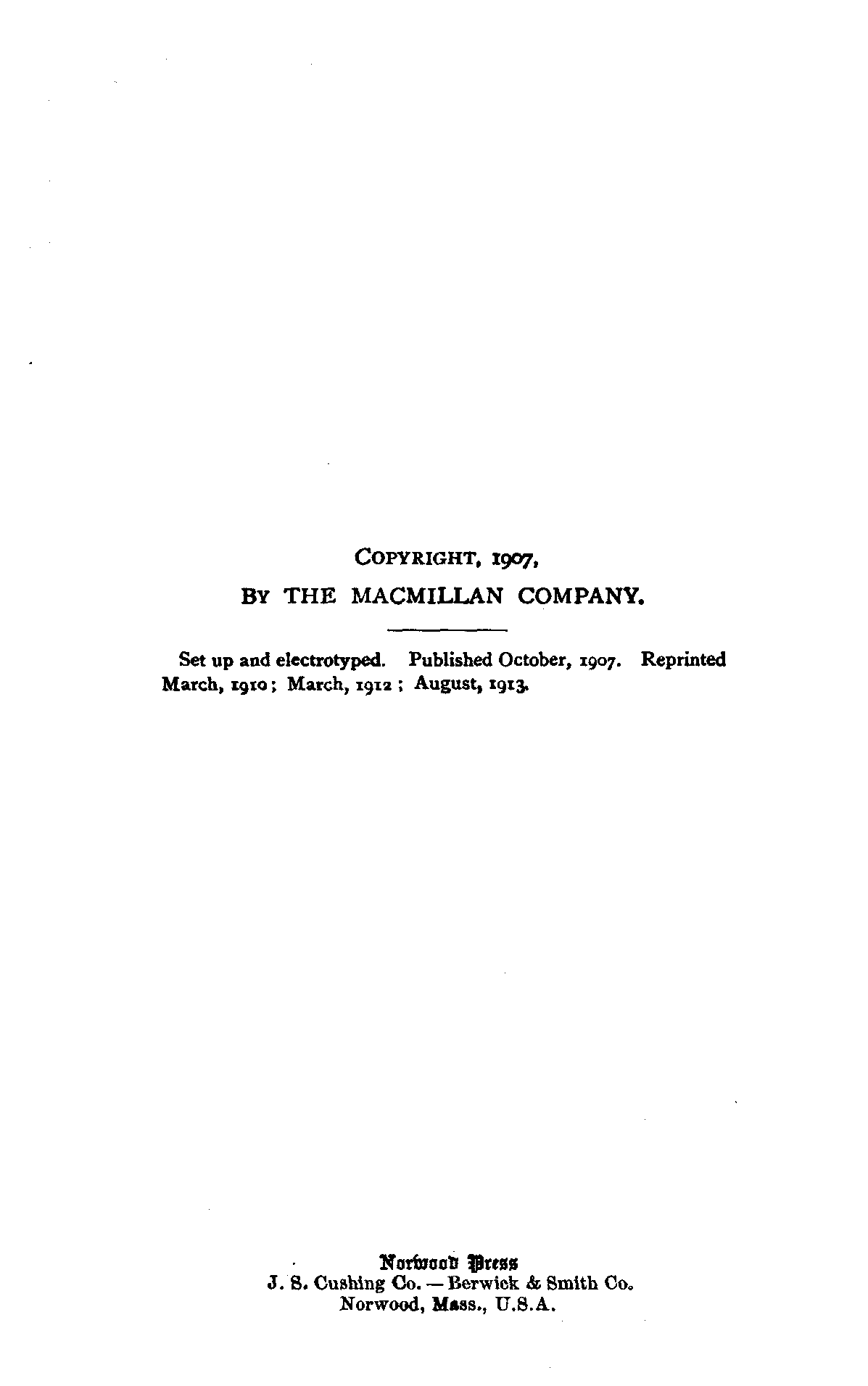 COPYRIGHT, 1907,
BY THE MACMILLAN COMPANY.

Set up and electrotyped. Published October, 1907. Reprinted March, 1910; March, 1912; August, 1913.

Norwood Press
J. S. Cushing Co. — Berwick & Smith Co.
Norwood, Mass., U.S.A.